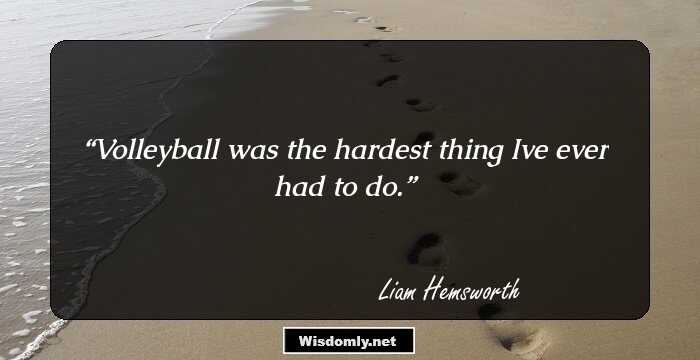 “Volleyball was the hardest thing Ive ever had to do.”

Liam Hemsworth

Wisdomly.net